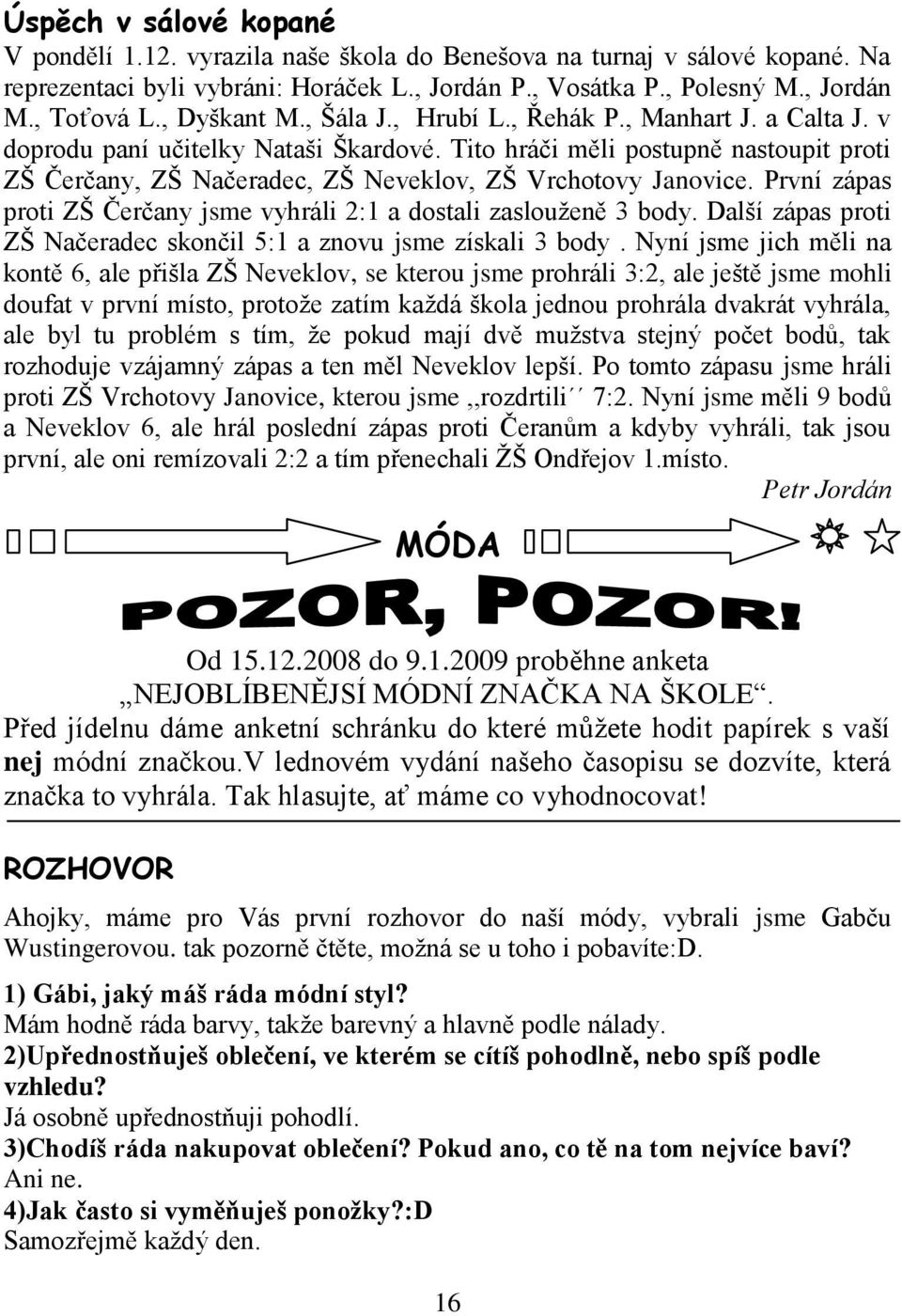 Úspěch v sálové kopané

V pondělí 1.12. vyrazila naše škola do Benešova na turnaj v sálové kopané. Na reprezentaci byli vybráni: Horáček L., Jordán P., Vosátka P., Polesný M., Jordán M., Toťová L., Dyškant M., Šála J., Hrubí L., Řehák P., Manhart J. a Calta J. v doprodu paní učitelky Nataši Škardové. Tito hráči měli postupně nastoupit proti ZŠ Čerčany, ZŠ Načeradec, ZŠ Neveklov, ZŠ Vrchotovy Janovice. První zápas proti ZŠ Čerčany jsme vyhráli 2:1 a dostali zaslouženě 3 body. Další zápas proti ZŠ Načeradec skončil 5:1 a znovu jsme získali 3 body . Nyní jsme jich měli na kontě 6, ale přišla ZŠ Neveklov, se kterou jsme prohráli 3:2, ale ještě jsme mohli doufat v první místo, protože zatím každá škola jednou prohrála dvakrát vyhrála, ale byl tu problém s tím, že pokud mají dvě mužstva stejný počet bodů, tak rozhoduje vzájamný zápas a ten měl Neveklov lepší. Po tomto zápasu jsme hráli proti ZŠ Vrchotovy Janovice, kterou jsme ,,rozdrtili´´ 7:2. Nyní jsme měli 9 bodů a Neveklov 6, ale hrál poslední zápas proti Čeranům a kdyby vyhráli, tak jsou první, ale oni remízovali 2:2 a tím přenechali ŽŠ Ondřejov 1.místo.

Petr Jordán

MÓDA

POZOR, POZOR!

Od 15.12.2008 do 9.1.2009 proběhne anketa „NEJOBLÍBENĚJSÍ MÓDNÍ ZNAČKA NA ŠKOLE“.

Před jídelnu dáme anketní schránku do které můžete hodit papírek s vaší nej módní značkou.V lednovém vydání našeho časopisu se dozvíte, která značka to vyhrála. Tak hlasujte, ať máme co vyhodnocovat!

ROZHOVOR

Ahojky, máme pro Vás první rozhovor do naší módy, vybrali jsme Gabču Wustingerovou. tak pozorně čtěte, možná se u toho i pobavíte:D.

1) Gábi, jaký máš ráda módní styl?
Mám hodně ráda barvy, takže barevný a hlavně podle nálady.
2)Upřednostňuješ oblečení, ve kterém se cítíš pohodlně, nebo spíš podle vzhledu?
Já osobně upřednostňuji pohodlí.
3)Chodíš ráda nakupovat oblečení? Pokud ano, co tě na tom nejvíce baví?
Ani ne.
4)Jak často si vyměňuješ ponožky?:D
Samozřejmě každý den.

16